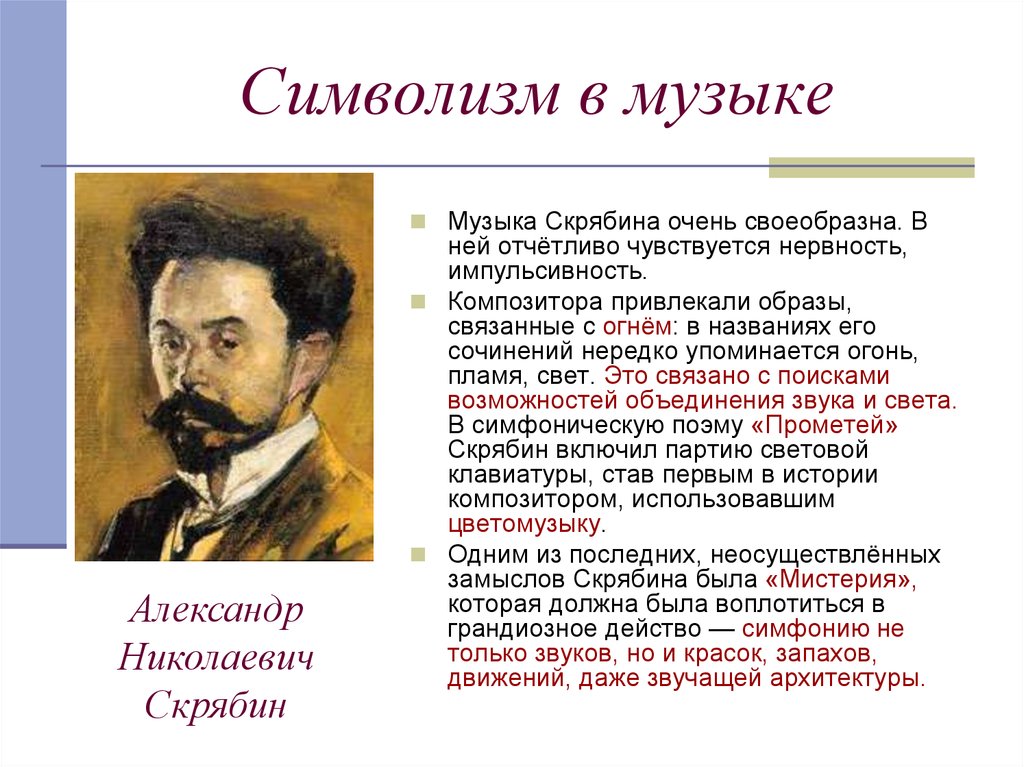 Символизм в музыке

Музыка Скрябина очень своеобразна. В ней отчётливо чувствуется нервность, импульсивность.

Композитора привлекали образы, связанные с огнём: в названиях его сочинений нередко упоминается огонь, пламя, свет. Это связано с поисками возможностей объединения звука и света. В симфоническую поэму «Прометей» Скрябин включил партию световой клавиатуры, став первым в истории композитором, использовавшим цветомузыку.

Одним из последних, неосуществлённых замыслов Скрябина была «Мистерия», которая должна была воплотиться в грандиозное действо — симфонию не только звуков, но и красок, запахов, движений, даже звучащей архитектуры.

Александр Николаевич Скрябин